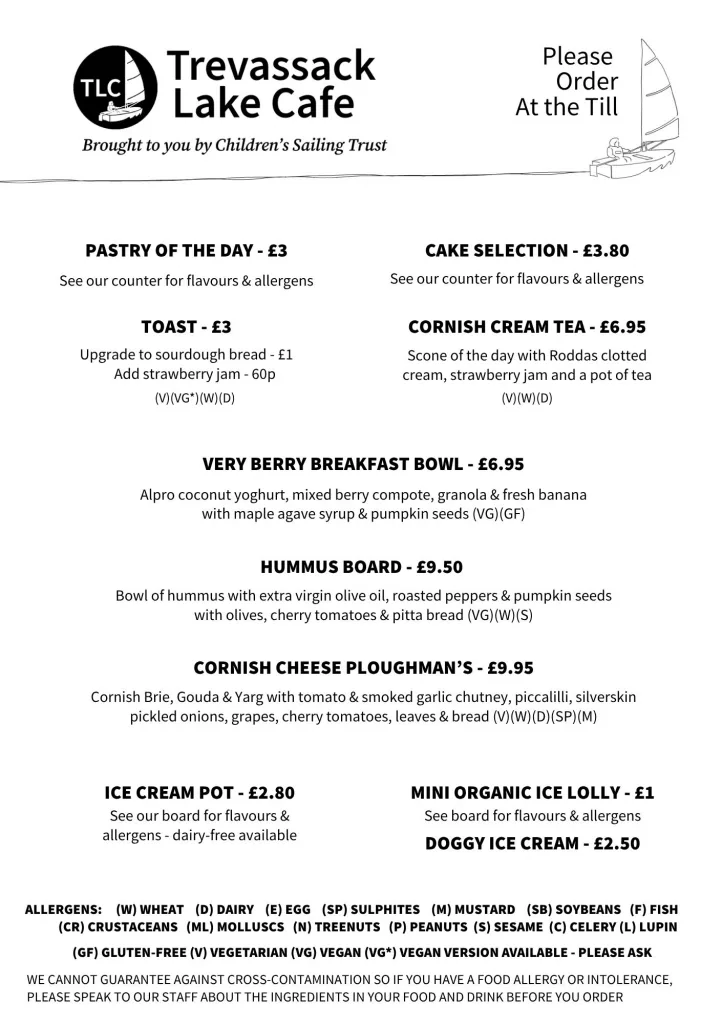 TLC Trevassack Lake Cafe

Brought to you by Children's Sailing Trust

Please Order At the Till

PASTRY OF THE DAY - £3

See our counter for flavours & allergens

TOAST - £3

Upgrade to sourdough bread - £1
Add strawberry jam - 60p
(V)(VG*)(W)(D)

CAKE SELECTION - £3.80

See our counter for flavours & allergens

CORNISH CREAM TEA - £6.95

Scone of the day with Roddas clotted cream, strawberry jam and a pot of tea
(V)(W)(D)

VERY BERRY BREAKFAST BOWL - £6.95

Alpro coconut yoghurt, mixed berry compote, granola & fresh banana with maple agave syrup & pumpkin seeds (VG)(GF)

HUMMUS BOARD - £9.50

Bowl of hummus with extra virgin olive oil, roasted peppers & pumpkin seeds with olives, cherry tomatoes & pitta bread (VG)(W)(S)

CORNISH CHEESE PLOUGHMAN'S - £9.95

Cornish Brie, Gouda & Yarg with tomato & smoked garlic chutney, piccalilli, silverskin pickled onions, grapes, cherry tomatoes, leaves & bread (V)(W)(D)(SP)(M)

ICE CREAM POT - £2.80

See our board for flavours & allergens - dairy-free available

MINI ORGANIC ICE LOLLY - £1

See board for flavours & allergens

DOGGY ICE CREAM - £2.50

ALLERGENS: (W) WHEAT (D) DAIRY (E) EGG (SP) SULPHITES (M) MUSTARD (SB) SOYBEANS (F) FISH (CR) CRUSTACEANS (ML) MOLLUSCS (N) TREENUTS (P) PEANUTS (S) SESAME (C) CELERY (L) LUPIN

(GF) GLUTEN-FREE (V) VEGETARIAN (VG) VEGAN (VG*) VEGAN VERSION AVAILABLE - PLEASE ASK

WE CANNOT GUARANTEE AGAINST CROSS-CONTAMINATION SO IF YOU HAVE A FOOD ALLERGY OR INTOLERANCE, PLEASE SPEAK TO OUR STAFF ABOUT THE INGREDIENTS IN YOUR FOOD AND DRINK BEFORE YOU ORDER